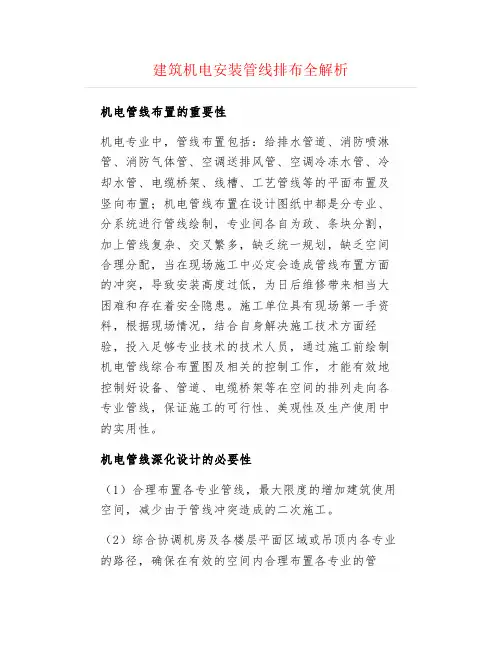 建筑机电安装管线排布全解析

机电管线布置的重要性

机电专业中，管线布置包括：给排水管道、消防喷淋管、消防气体管、空调送排风管、空调冷冻水管、冷却水管、电缆桥架、线槽、工艺管线等的平面布置及竖向布置；机电管线布置在设计图纸中都是分专业、分系统进行管线绘制，专业间各自为政、条块分割，加上管线复杂、交叉繁多，缺乏统一规划，缺乏空间合理分配，当在现场施工中必定会造成管线布置方面的冲突，导致安装高度过低，为日后维修带来相当大困难和存在着安全隐患。施工单位具有现场第一手资料，根据现场情况，结合自身解决施工技术方面经验，投入足够专业技术的技术人员，通过施工前绘制机电管线综合布置图及相关的控制工作，才能有效地控制好设备、管道、电缆桥架等在空间的排列走向各专业管线，保证施工的可行性、美观性及生产使用中的实用性。

机电管线深化设计的必要性

（1）合理布置各专业管线，最大限度的增加建筑使用空间，减少由于管线冲突造成的二次施工。

（2）综合协调机房及各楼层平面区域或吊顶内各专业的路径，确保在有效的空间内合理布置各专业的管